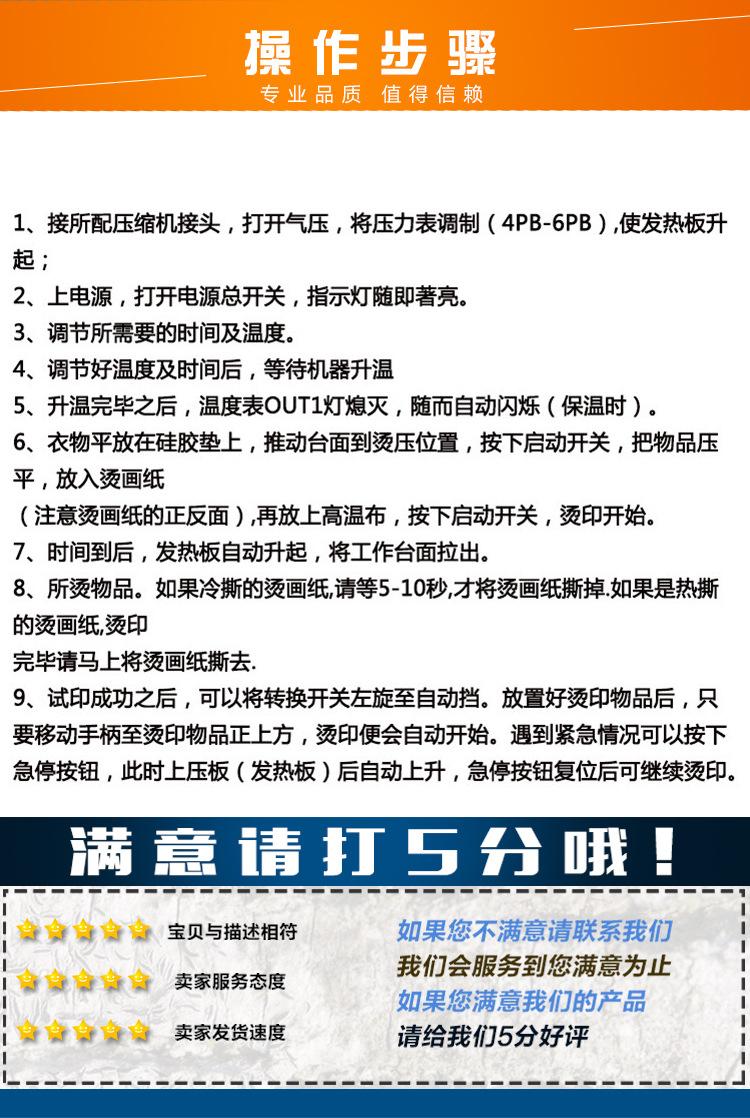 操作步骤
专业品质 值得信赖

1、接所配压缩机接头，打开气压，将压力表调制（4PB-6PB）,使发热板升起；
2、上电源，打开电源总开关，指示灯随即著亮。
3、调节所需要的时间及温度。
4、调节好温度及时间后，等待机器升温
5、升温完毕之后，温度表OUT1灯熄灭，随而自动闪烁（保温时）。
6、衣物平放在硅胶垫上，推动台面到烫压位置，按下启动开关，把物品压平，放入烫画纸
（注意烫画纸的正反面）,再放上高温布，按下启动开关，烫印开始。
7、时间到后，发热板自动升起，将工作台面拉出。
8、所烫物品。如果冷撕的烫画纸,请等5-10秒,才将烫画纸撕掉.如果是热撕的烫画纸,烫印
完毕请马上将烫画纸撕去.
9、试印成功之后，可以将转换开关左旋至自动挡。放置好烫印物品后，只要移动手柄至烫印物品正上方，烫印便会自动开始。遇到紧急情况可以按下急停按钮，此时上压板（发热板）后自动上升，急停按钮复位后可继续烫印。

满意请打5分哦！

宝贝与描述相符
卖家服务态度
卖家发货速度

如果您不满意请联系我们
我们会服务到您满意为止
如果您满意我们的产品
请给我们5分好评